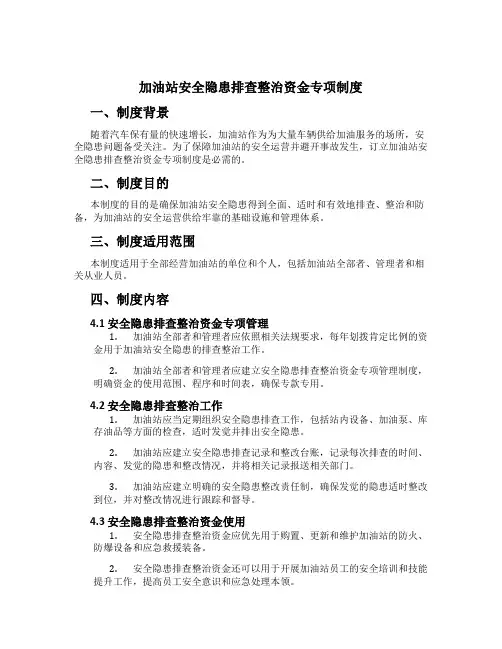 加油站安全隐患排查整治资金专项制度

一、制度背景

随着汽车保有量的快速增长，加油站作为为大量车辆供给加油服务的场所，安全隐患问题备受关注。为了保障加油站的安全运营并避开事故发生，订立加油站安全隐患排查整治资金专项制度是必需的。

二、制度目的

本制度的目的是确保加油站安全隐患得到全面、适时和有效地排查、整治和防备，为加油站的安全运营供给牢靠的基础设施和管理体系。

三、制度适用范围

本制度适用于全部经营加油站的单位和个人，包括加油站全部者、管理者和相关从业人员。

四、制度内容

4.1 安全隐患排查整治资金专项管理

1. 加油站全部者和管理者应依照相关法规要求，每年划拨肯定比例的资金用于加油站安全隐患的排查整治工作。

2. 加油站全部者和管理者应建立安全隐患排查整治资金专项管理制度，明确资金的使用范围、程序和时间表，确保专款专用。

4.2 安全隐患排查整治工作

1. 加油站应当定期组织安全隐患排查工作，包括站内设备、加油泵、库存油品等方面的检查，适时发觉并排出安全隐患。

2. 加油站应建立安全隐患排查记录和整改台账，记录每次排查的时间、内容、发觉的隐患和整改情况，并将相关记录报送相关部门。

3. 加油站应建立明确的安全隐患整改责任制，确保发觉的隐患适时整改到位，并对整改情况进行跟踪和督导。

4.3 安全隐患排查整治资金使用

1. 安全隐患排查整治资金应优先用于购置、更新和维护加油站的防火、防爆设备和应急救援装备。

2. 安全隐患排查整治资金还可以用于开展加油站员工的安全培训和技能提升工作，提高员工安全意识和应急处理本领。